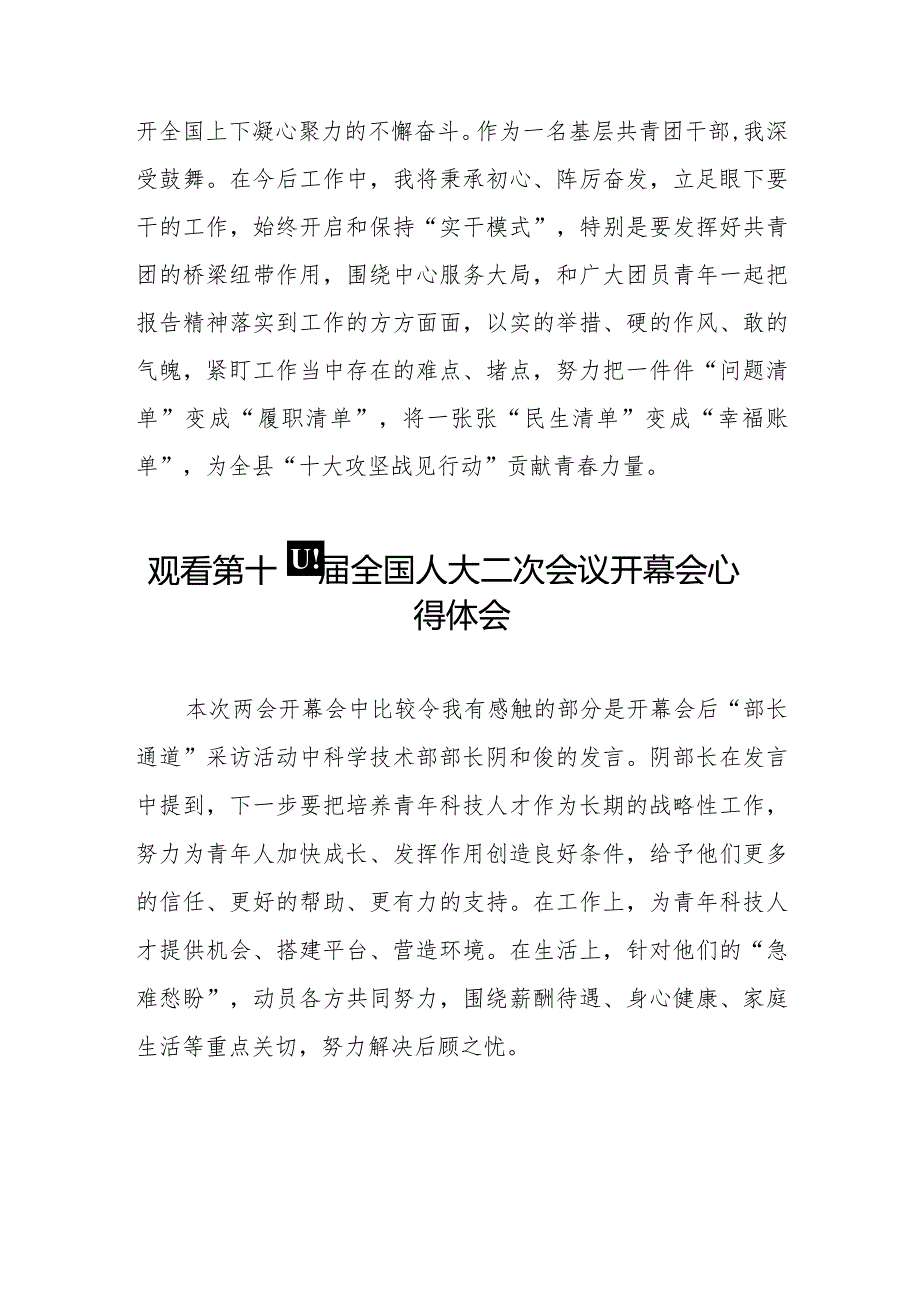 开全国上下凝心聚力的不懈奋斗。作为一名基层共青团干部，我深受鼓舞。在今后工作中，我将秉承初心、阵厉奋发，立足眼下要干的工作，始终开启和保持“实干模式”，特别是要发挥好共青团的桥梁纽带作用，围绕中心服务大局，和广大团员青年一起把报告精神落实到工作的方方面面，以实的举措、硬的作风、敢的气魄，紧盯工作当中存在的难点、堵点，努力把一件件“问题清单”变成“履职清单”，将一张张“民生清单”变成“幸福账单”，为全县“十大攻坚战见行动”贡献青春力量。

观看第十U!届全国人大二次会议开幕会心得体会

本次两会开幕会中比较令我有感触的部分是开幕会后“部长通道”采访活动中科学技术部部长阴和俊的发言。阴部长在发言中提到，下一步要把培养青年科技人才作为长期的战略性工作，努力为青年人加快成长、发挥作用创造良好条件，给予他们更多的信任、更好的帮助、更有力的支持。在工作上，为青年科技人才提供机会、搭建平台、营造环境。在生活上，针对他们的“急难愁盼”，动员各方共同努力，围绕薪酬待遇、身心健康、家庭生活等重点关切，努力解决后顾之忧。